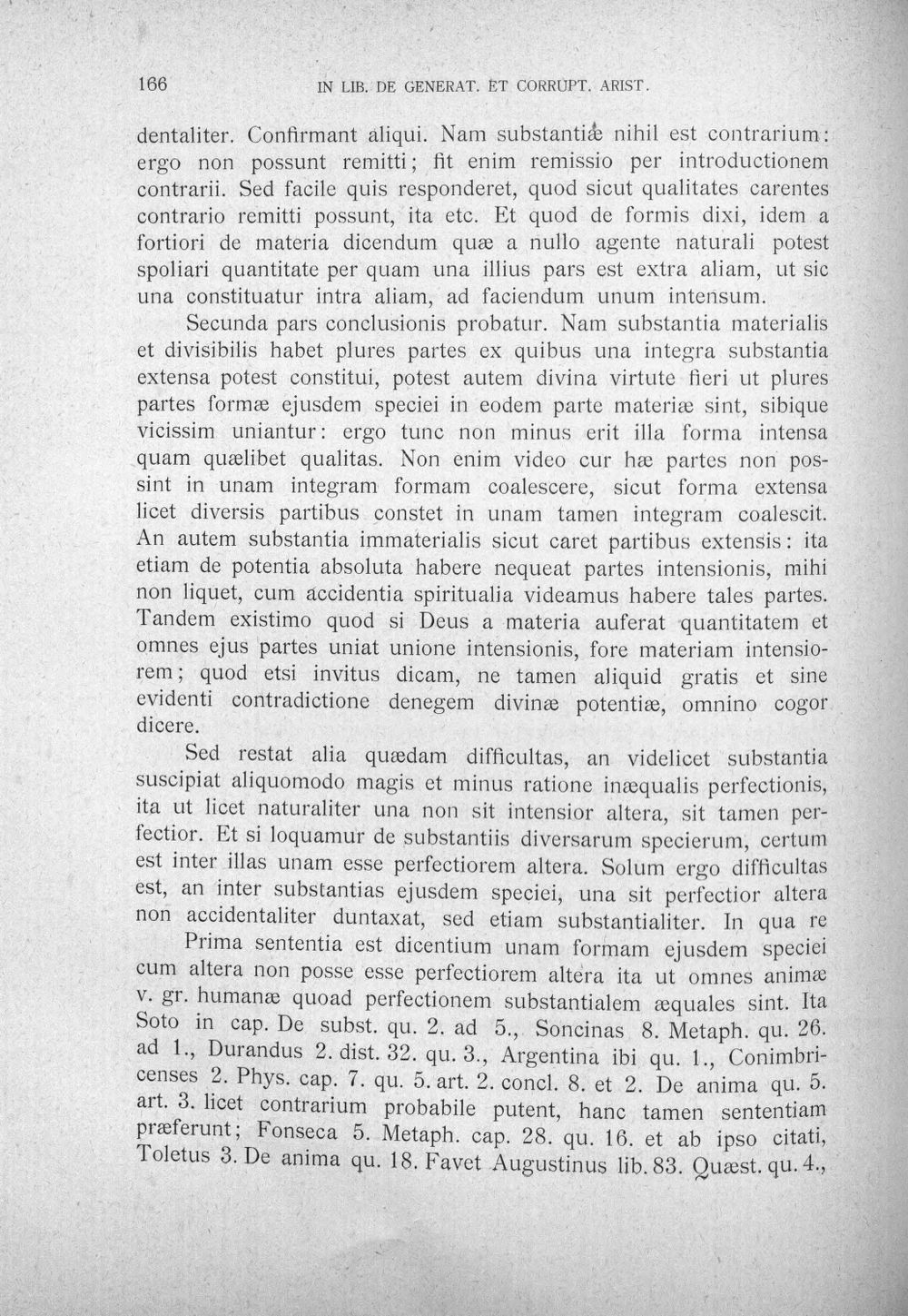 166 IN LIB. DE GENERAT. ET CORRUPT. ARIST.

dentaliter. Confirmant aliqui. Nam substantiæ nihil est contrarium: ergo non possunt remitti; fit enim remissio per introductionem contrarii. Sed facile quis responderet, quod sicut qualitates carentes contrario remitti possunt, ita etc. Et quod de formis dixi, idem a fortiori de materia dicendum quæ a nullo agente naturali potest spoliari quantitate per quam una illius pars est extra aliam, ut sic una constituatur intra aliam, ad faciendum unum intensum.

Secunda pars conclusionis probatur. Nam substantia materialis et divisibilis habet plures partes ex quibus una integra substantia extensa potest constitui, potest autem divina virtute fieri ut plures partes formæ ejusdem speciei in eodem parte materiæ sint, sibique vicissim uniantur: ergo tunc non minus erit illa forma intensa quam quælibet qualitas. Non enim video cur hæ partes non possint in unam integram formam coalescere, sicut forma extensa licet diversis partibus constet in unam tamen integram coalescit. An autem substantia immaterialis sicut caret partibus extensis: ita etiam de potentia absoluta habere nequeat partes intensionis, mihi non liquet, cum accidentia spiritualia videamus habere tales partes. Tandem existimo quod si Deus a materia auferat quantitatem et omnes ejus partes uniat unione intensionis, fore materiam intensiorem; quod etsi invitus dicam, ne tamen aliquid gratis et sine evidenti contradictione denegem divinæ potentiæ, omnino cogor dicere.

Sed restat alia quædam difficultas, an videlicet substantia suscipiat aliquomodo magis et minus ratione inæqualis perfectionis, ita ut licet naturaliter una non sit intensior altera, sit tamen perfectior. Et si loquamur de substantiis diversarum specierum, certum est inter illas unam esse perfectiorem altera. Solum ergo difficultas est, an inter substantias ejusdem speciei, una sit perfectior altera non accidentaliter duntaxat, sed etiam substantialiter. In qua re

Prima sententia est dicentium unam formam ejusdem speciei cum altera non posse esse perfectiorem altera ita ut omnes animæ v. gr. humanæ quoad perfectionem substantialem æquales sint. Ita Soto in cap. De subst. qu. 2. ad 5., Soncinas 8. Metaph. qu. 26. ad 1., Durandus 2. dist. 32. qu. 3., Argentina ibi qu. 1., Conimbricenses 2. Phys. cap. 7. qu. 5. art. 2. concl. 8. et 2. De anima qu. 5. art. 3. licet contrarium probabile putent, hanc tamen sententiam præferunt; Fonseca 5. Metaph. cap. 28. qu. 16. et ab ipso citati, Toletus 3. De anima qu. 18. Favet Augustinus lib. 83. Quæst. qu. 4.,